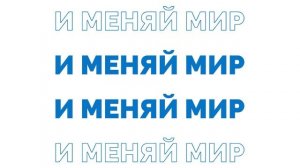 И МЕНЯЙ МИР

И МЕНЯЙ МИР

И МЕНЯЙ МИР

И МЕНЯЙ МИР